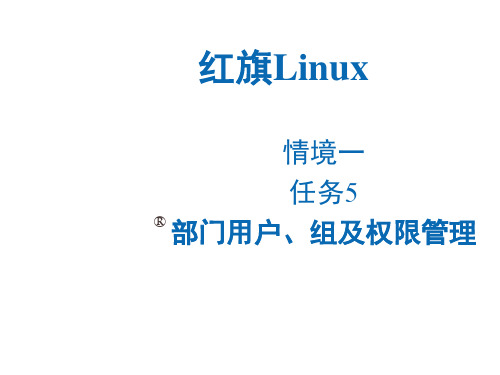 红旗Linux

情境一

任务5

® 部门用户、组及权限管理